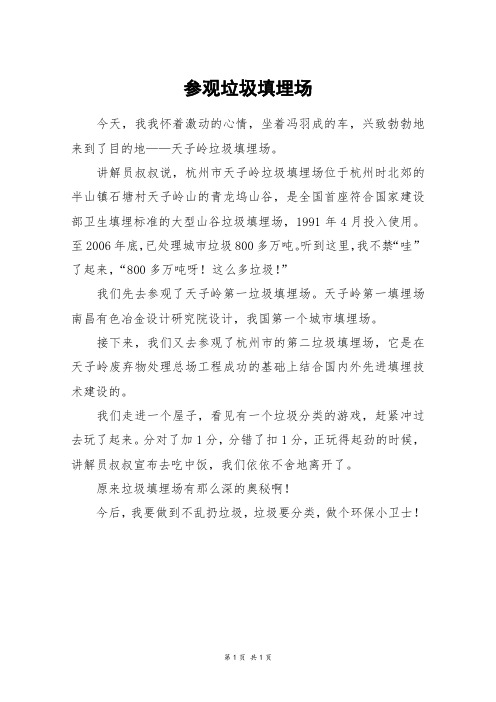 参观垃圾填埋场

今天，我我怀着激动的心情，坐着冯羽成的车，兴致勃勃地来到了目的地——天子岭垃圾填埋场。

讲解员叔叔说，杭州市天子岭垃圾填埋场位于杭州时北郊的半山镇石塘村天子岭山的青龙坞山谷，是全国首座符合国家建设部卫生填埋标准的大型山谷垃圾填埋场，1991 年 4 月投入使用。至 2006 年底，已处理城市垃圾 800 多万吨。听到这里，我不禁“哇”了起来，“800 多万吨呀！这么多垃圾！”

我们先去参观了天子岭第一垃圾填埋场。天子岭第一填埋场南昌有色冶金设计研究院设计，我国第一个城市填埋场。

接下来，我们又去参观了杭州市的第二垃圾填埋场，它是在天子岭废弃物处理总场工程成功的基础上结合国内外先进填埋技术建设的。

我们走进一个屋子，看见有一个垃圾分类的游戏，赶紧冲过去玩了起来。分对了加 1 分，分错了扣 1 分，正玩得起劲的时候，讲解员叔叔宣布去吃中饭，我们依依不舍地离开了。

原来垃圾填埋场有那么深的奥秘啊！

今后，我要做到不乱扔垃圾，垃圾要分类，做个环保小卫士！

第 1 页 共 1 页